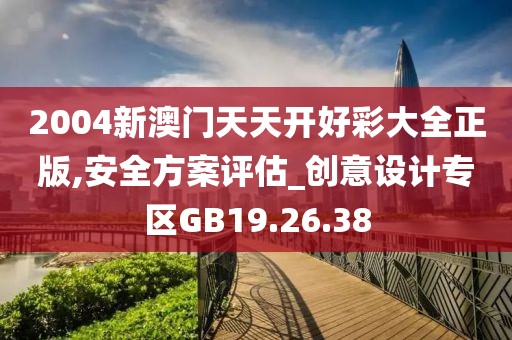 2004新澳门天天开好彩大全正版,安全方案评估_创意设计专区GB19.26.38